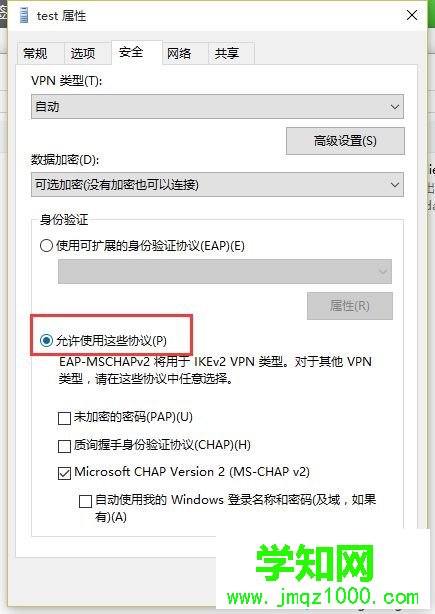 test 属性

常规 选项 安全 网络 共享

VPN 类型(T):

自动

高级设置(S)

数据加密(D):

可选加密(没有加密也可以连接)

身份验证

使用可扩展的身份验证协议(EAP)(E)

属性(R)

允许使用这些协议(P)

EAP-MSCHAPv2 将用于 IKEv2 VPN 类型。对于其他 VPN 类型，请在这些协议中任意选择。

未加密的密码(PAP)(U)

质询握手身份验证协议(CHAP)(H)

Microsoft CHAP Version 2 (MS-CHAP v2)

自动使用我的 Windows 登录名称和密码(及域，如果有)(A)

学知网
www.jmqz1000.com